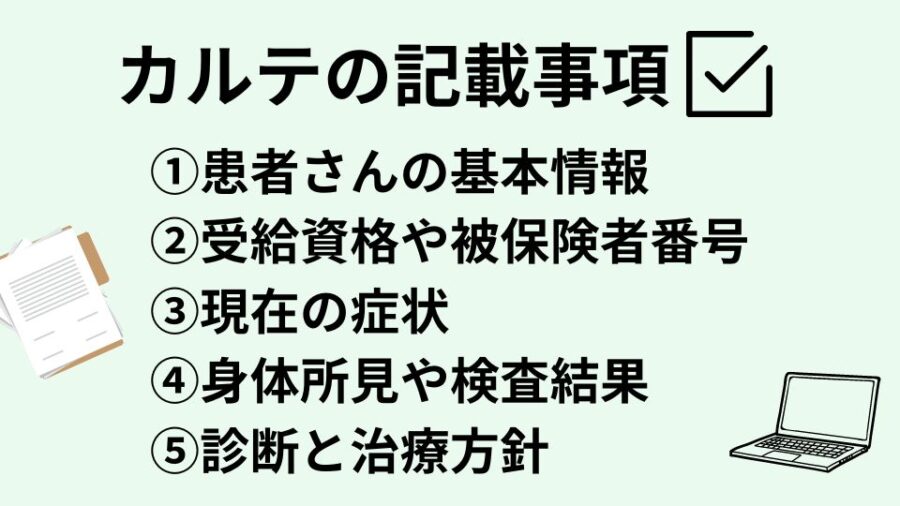 カルテの記載事項

①患者さんの基本情報
②受給資格や被保険者番号
③現在の症状
④身体所見や検査結果
⑤診断と治療方針